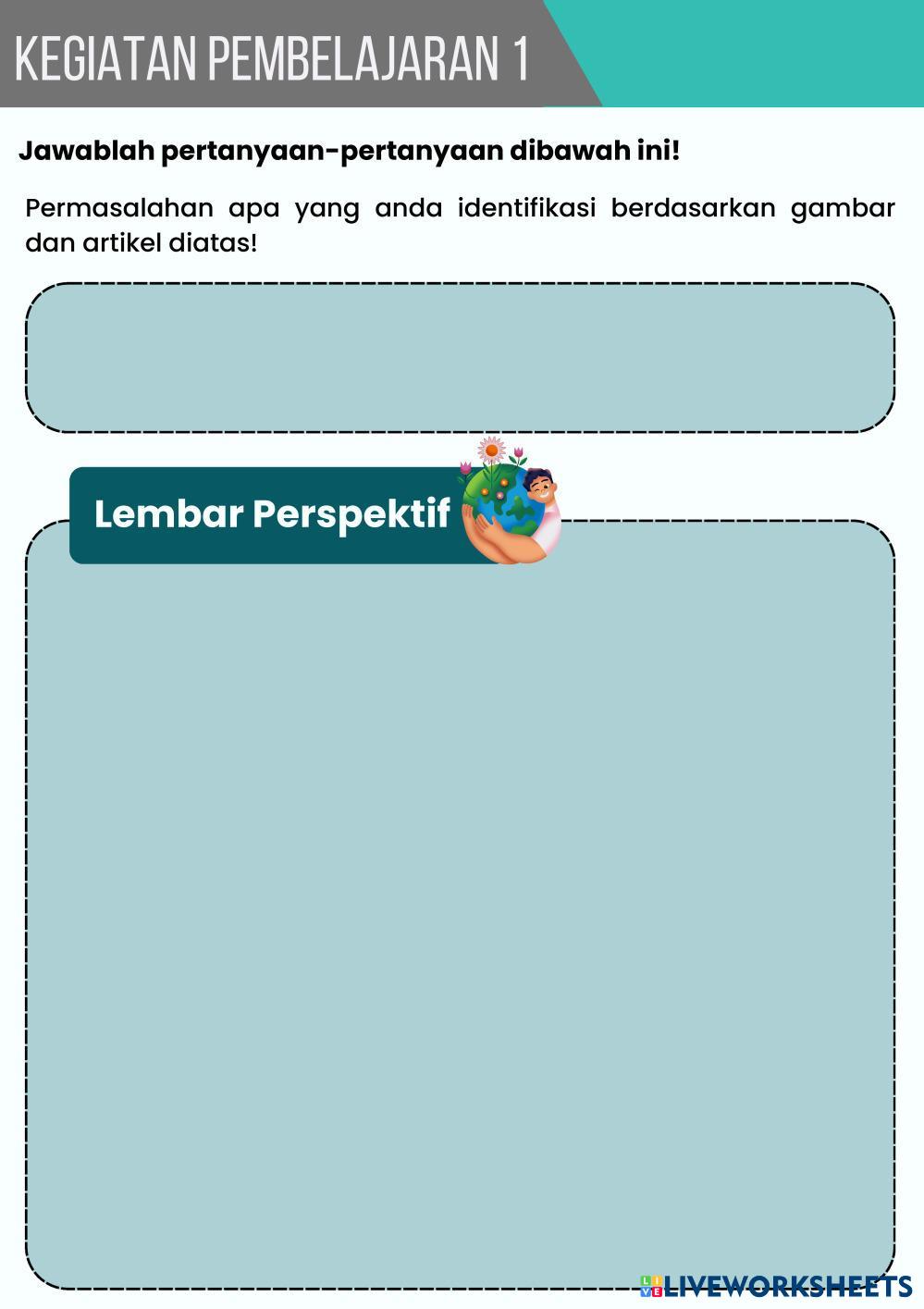 KEGIATAN PEMBELAJARAN 1

Jawablah pertanyaan-pertanyaan dibawah ini!

Permasalahan apa yang anda identifikasi berdasarkan gambar dan artikel diatas!

Lembar Perspektif

LIVEWORKSHEETS